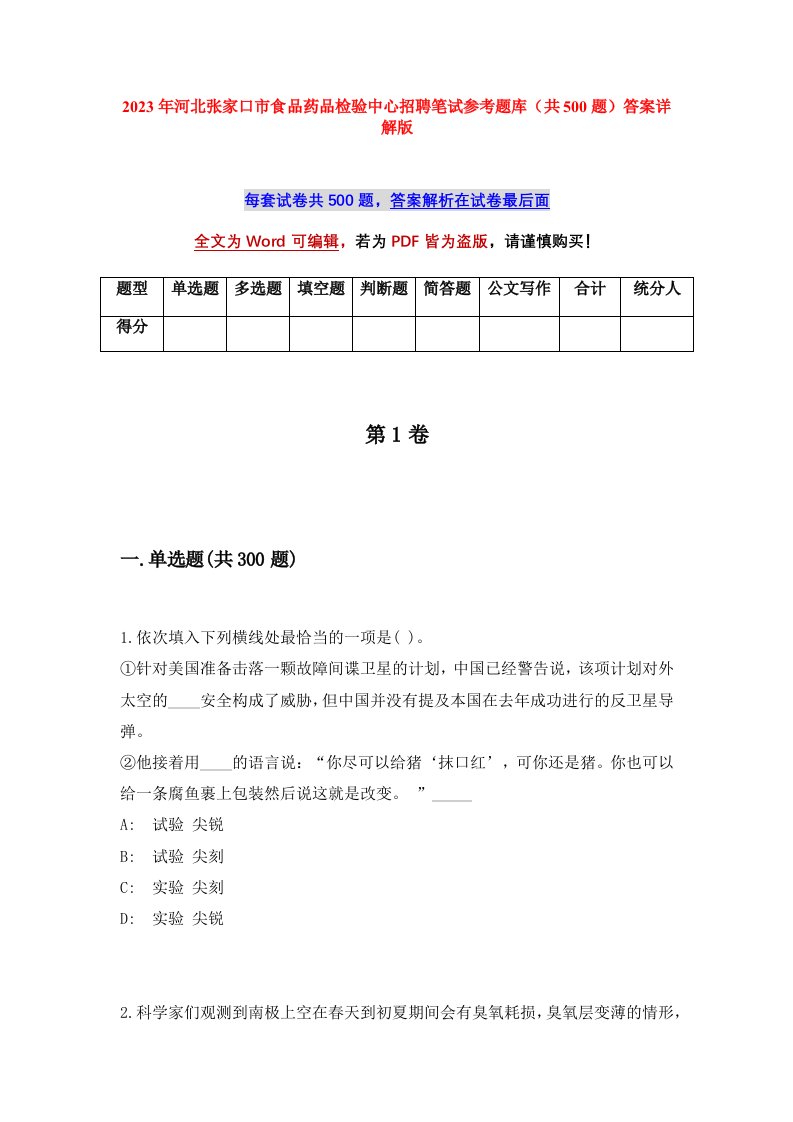 2023年河北张家口市食品药品检验中心招聘笔试参考题库（共500题）答案详解版

每套试卷共500题，答案解析在试卷最后面

全文为Word可编辑，若为PDF皆为盗版，请谨慎购买！

| 题型 | 单选题 | 多选题 | 填空题 | 判断题 | 简答题 | 公文写作 | 合计 | 统分人 |
|---|---|---|---|---|---|---|---|---|
| 得分 |  |  |  |  |  |  |  |  |

第1卷

一.单选题(共300题)

1.依次填入下列横线处最恰当的一项是( )。
①针对美国准备击落一颗故障间谍卫星的计划，中国已经警告说，该项计划对外太空的____安全构成了威胁，但中国并没有提及本国在去年成功进行的反卫星导弹。
②他接着用____的语言说：“你尽可以给猪‘抹口红’，可你还是猪。你也可以给一条腐鱼裹上包装然后说这就是改变。 ”_____
A: 试验 尖锐
B: 试验 尖刻
C: 实验 尖刻
D: 实验 尖锐

2.科学家们观测到南极上空在春天到初夏期间会有臭氧耗损，臭氧层变薄的情形，